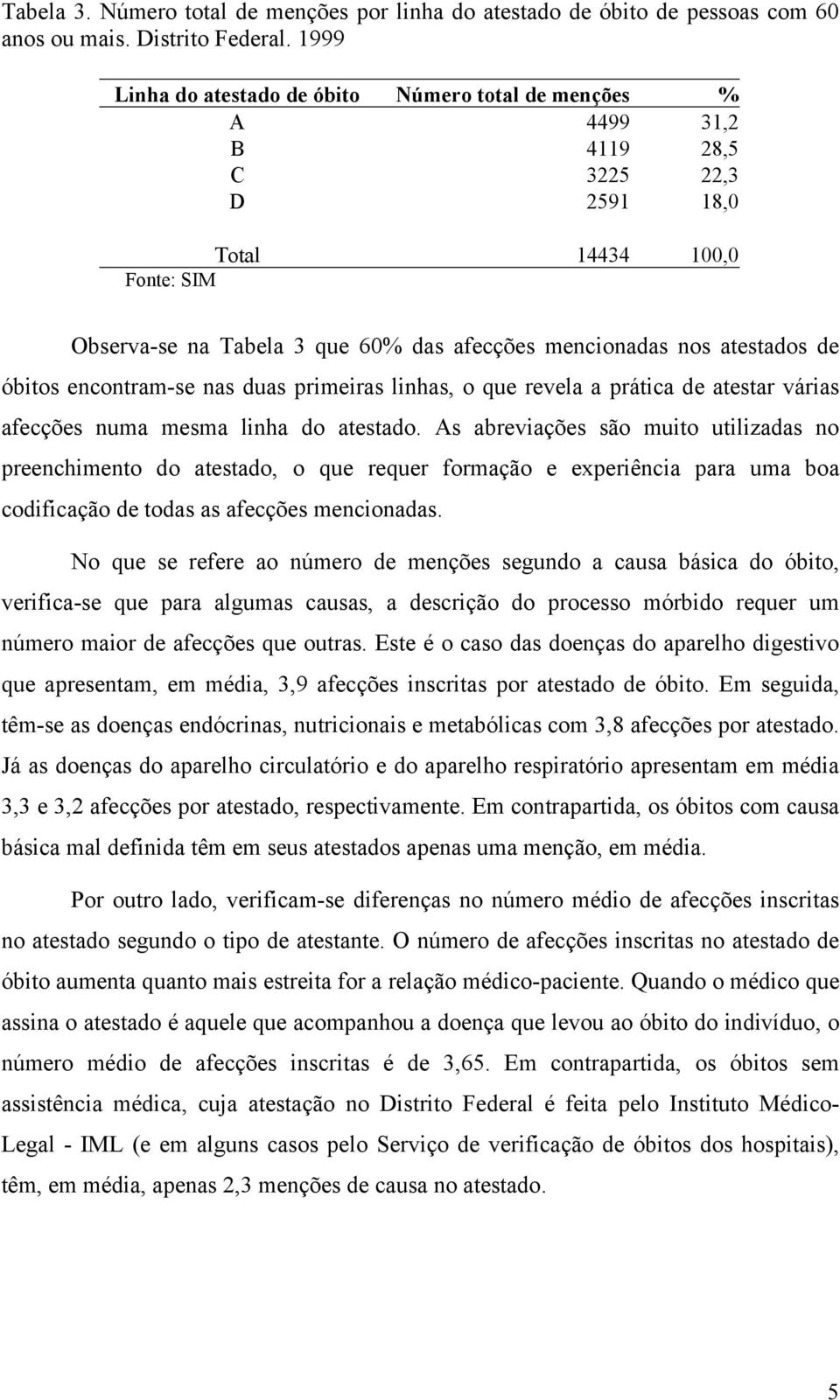 Tabela 3. Número total de menções por linha do atestado de óbito de pessoas com 60 anos ou mais. Distrito Federal. 1999

| Linha do atestado de óbito | Número total de menções | % |
|---|---|---|
| A | 4499 | 31,2 |
| B | 4119 | 28,5 |
| C | 3225 | 22,3 |
| D | 2591 | 18,0 |
| Total | 14434 | 100,0 |

Fonte: SIM

Observa-se na Tabela 3 que 60% das afecções mencionadas nos atestados de óbitos encontram-se nas duas primeiras linhas, o que revela a prática de atestar várias afecções numa mesma linha do atestado. As abreviações são muito utilizadas no preenchimento do atestado, o que requer formação e experiência para uma boa codificação de todas as afecções mencionadas.

No que se refere ao número de menções segundo a causa básica do óbito, verifica-se que para algumas causas, a descrição do processo mórbido requer um número maior de afecções que outras. Este é o caso das doenças do aparelho digestivo que apresentam, em média, 3,9 afecções inscritas por atestado de óbito. Em seguida, têm-se as doenças endócrinas, nutricionais e metabólicas com 3,8 afecções por atestado. Já as doenças do aparelho circulatório e do aparelho respiratório apresentam em média 3,3 e 3,2 afecções por atestado, respectivamente. Em contrapartida, os óbitos com causa básica mal definida têm em seus atestados apenas uma menção, em média.

Por outro lado, verificam-se diferenças no número médio de afecções inscritas no atestado segundo o tipo de atestante. O número de afecções inscritas no atestado de óbito aumenta quanto mais estreita for a relação médico-paciente. Quando o médico que assina o atestado é aquele que acompanhou a doença que levou ao óbito do indivíduo, o número médio de afecções inscritas é de 3,65. Em contrapartida, os óbitos sem assistência médica, cuja atestação no Distrito Federal é feita pelo Instituto Médico-Legal - IML (e em alguns casos pelo Serviço de verificação de óbitos dos hospitais), têm, em média, apenas 2,3 menções de causa no atestado.

5